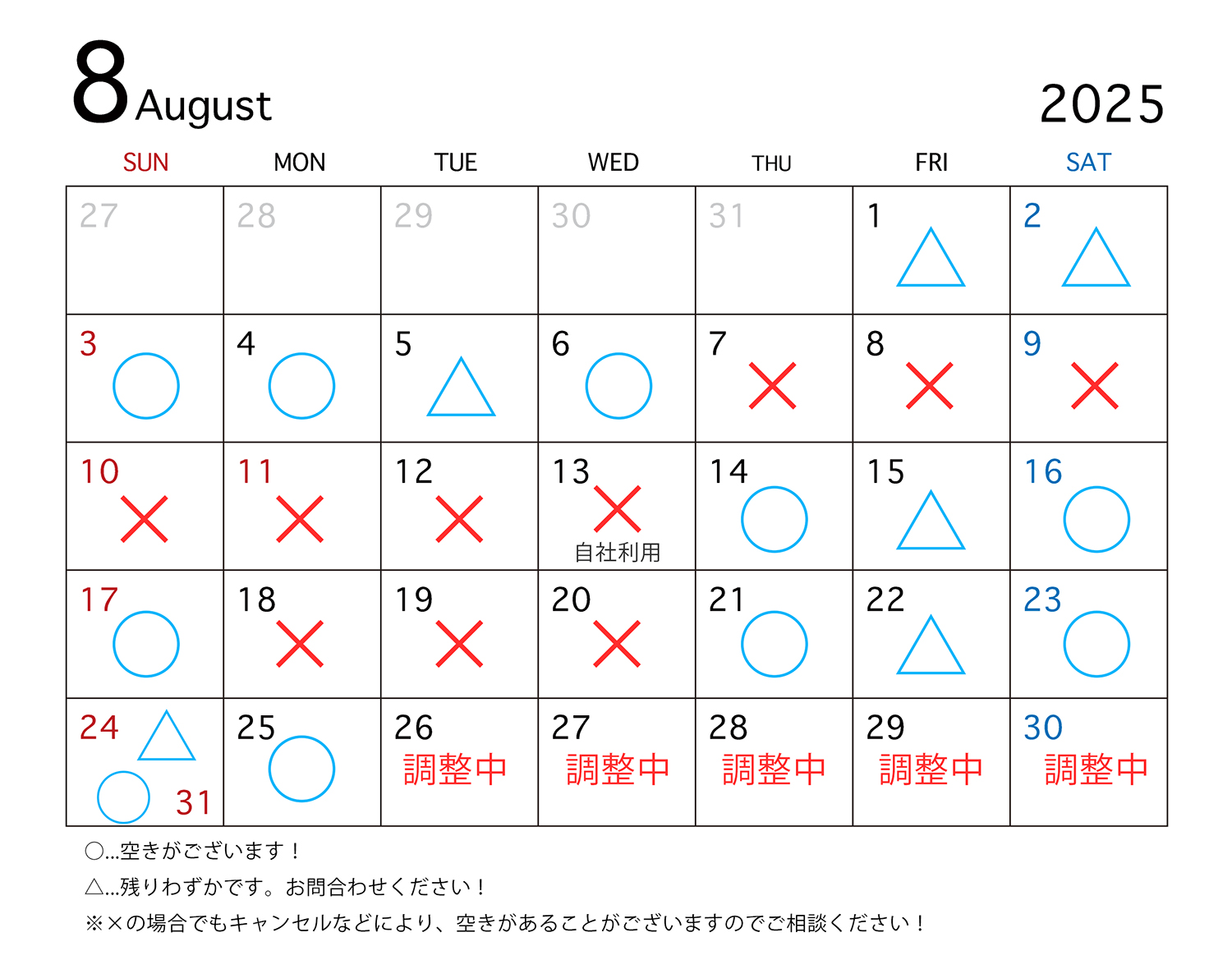 8 August

2025

| SUN | MON | TUE | WED | THU | FRI | SAT |
|---|---|---|---|---|---|---|
| 27 | 28 | 29 | 30 | 31 | 1 △ | 2 △ |
| 3 ○ | 4 ○ | 5 △ | 6 ○ | 7 × | 8 × | 9 × |
| 10 × | 11 × | 12 × | 13 × 自社利用 | 14 ○ | 15 △ | 16 ○ |
| 17 ○ | 18 × | 19 × | 20 × | 21 ○ | 22 △ | 23 ○ |
| 24 △ ○ 31 | 25 ○ | 26 調整中 | 27 調整中 | 28 調整中 | 29 調整中 | 30 調整中 |

○...空きがございます！

△...残りわずかです。お問合わせください！

※×の場合でもキャンセルなどにより、空きがあることがございますのでご相談ください！